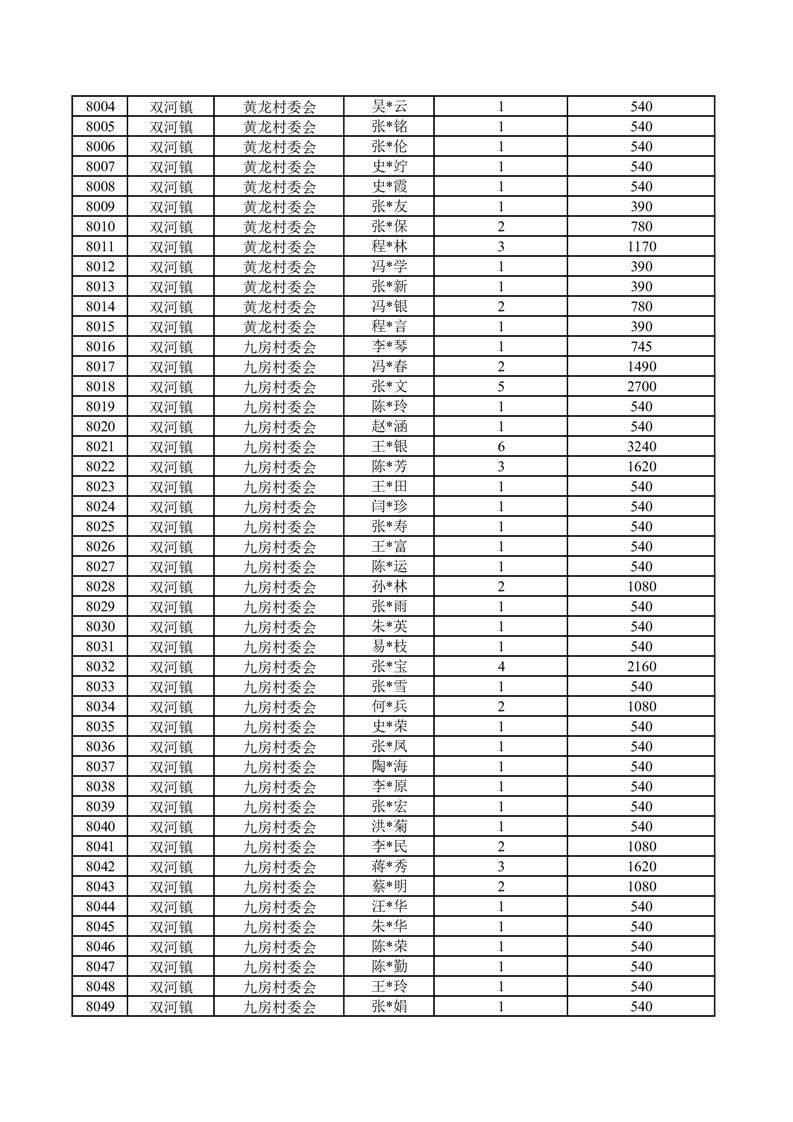 | 8004 | 双河镇 | 黄龙村委会 | 吴*云 | 1 | 540 |
|---|---|---|---|---|---|
| 8005 | 双河镇 | 黄龙村委会 | 张*铭 | 1 | 540 |
| 8006 | 双河镇 | 黄龙村委会 | 张*伦 | 1 | 540 |
| 8007 | 双河镇 | 黄龙村委会 | 史*泞 | 1 | 540 |
| 8008 | 双河镇 | 黄龙村委会 | 史*霞 | 1 | 540 |
| 8009 | 双河镇 | 黄龙村委会 | 张*友 | 1 | 390 |
| 8010 | 双河镇 | 黄龙村委会 | 张*保 | 2 | 780 |
| 8011 | 双河镇 | 黄龙村委会 | 程*林 | 3 | 1170 |
| 8012 | 双河镇 | 黄龙村委会 | 冯*学 | 1 | 390 |
| 8013 | 双河镇 | 黄龙村委会 | 张*新 | 1 | 390 |
| 8014 | 双河镇 | 黄龙村委会 | 冯*银 | 2 | 780 |
| 8015 | 双河镇 | 黄龙村委会 | 程*言 | 1 | 390 |
| 8016 | 双河镇 | 九房村委会 | 李*琴 | 1 | 745 |
| 8017 | 双河镇 | 九房村委会 | 冯*春 | 2 | 1490 |
| 8018 | 双河镇 | 九房村委会 | 张*文 | 5 | 2700 |
| 8019 | 双河镇 | 九房村委会 | 陈*玲 | 1 | 540 |
| 8020 | 双河镇 | 九房村委会 | 赵*涵 | 1 | 540 |
| 8021 | 双河镇 | 九房村委会 | 王*银 | 6 | 3240 |
| 8022 | 双河镇 | 九房村委会 | 陈*芳 | 3 | 1620 |
| 8023 | 双河镇 | 九房村委会 | 王*田 | 1 | 540 |
| 8024 | 双河镇 | 九房村委会 | 闫*珍 | 1 | 540 |
| 8025 | 双河镇 | 九房村委会 | 张*寿 | 1 | 540 |
| 8026 | 双河镇 | 九房村委会 | 王*富 | 1 | 540 |
| 8027 | 双河镇 | 九房村委会 | 陈*运 | 1 | 540 |
| 8028 | 双河镇 | 九房村委会 | 孙*林 | 2 | 1080 |
| 8029 | 双河镇 | 九房村委会 | 张*雨 | 1 | 540 |
| 8030 | 双河镇 | 九房村委会 | 朱*英 | 1 | 540 |
| 8031 | 双河镇 | 九房村委会 | 易*枝 | 1 | 540 |
| 8032 | 双河镇 | 九房村委会 | 张*宝 | 4 | 2160 |
| 8033 | 双河镇 | 九房村委会 | 张*雪 | 1 | 540 |
| 8034 | 双河镇 | 九房村委会 | 何*兵 | 2 | 1080 |
| 8035 | 双河镇 | 九房村委会 | 史*荣 | 1 | 540 |
| 8036 | 双河镇 | 九房村委会 | 张*凤 | 1 | 540 |
| 8037 | 双河镇 | 九房村委会 | 陶*海 | 1 | 540 |
| 8038 | 双河镇 | 九房村委会 | 李*原 | 1 | 540 |
| 8039 | 双河镇 | 九房村委会 | 张*宏 | 1 | 540 |
| 8040 | 双河镇 | 九房村委会 | 洪*菊 | 1 | 540 |
| 8041 | 双河镇 | 九房村委会 | 李*民 | 2 | 1080 |
| 8042 | 双河镇 | 九房村委会 | 蒋*秀 | 3 | 1620 |
| 8043 | 双河镇 | 九房村委会 | 蔡*明 | 2 | 1080 |
| 8044 | 双河镇 | 九房村委会 | 汪*华 | 1 | 540 |
| 8045 | 双河镇 | 九房村委会 | 朱*华 | 1 | 540 |
| 8046 | 双河镇 | 九房村委会 | 陈*荣 | 1 | 540 |
| 8047 | 双河镇 | 九房村委会 | 陈*勤 | 1 | 540 |
| 8048 | 双河镇 | 九房村委会 | 王*玲 | 1 | 540 |
| 8049 | 双河镇 | 九房村委会 | 张*娟 | 1 | 540 |